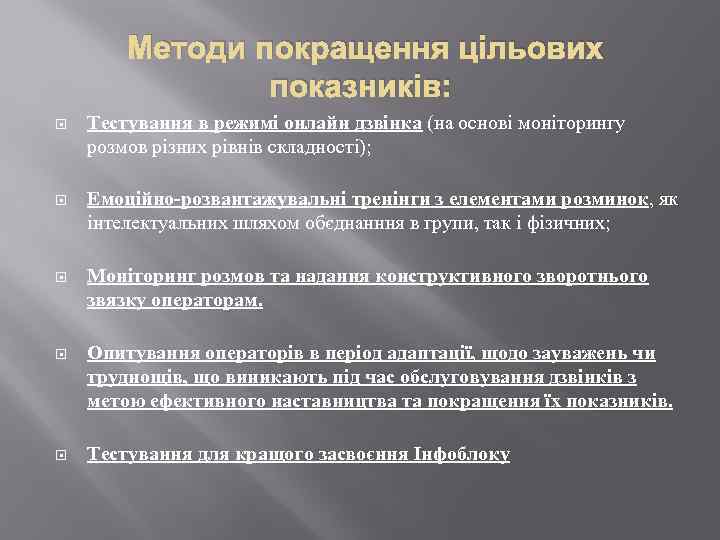 Методи покращення цільових показників:

Тестування в режимі онлайн дзвінка (на основі моніторингу розмов різних рівнів складності);

Емоційно-розвантажувальні тренінги з елементами розминок, як інтелектуальних шляхом обєднанння в групи, так і фізичних;

Моніторинг розмов та надання конструктивного зворотнього звязку операторам.

Опитування операторів в період адаптації, щодо зауважень чи труднощів, що виникають під час обслуговування дзвінків з метою ефективного наставництва та покращення їх показників.

Тестування для кращого засвоєння Інфоблоку